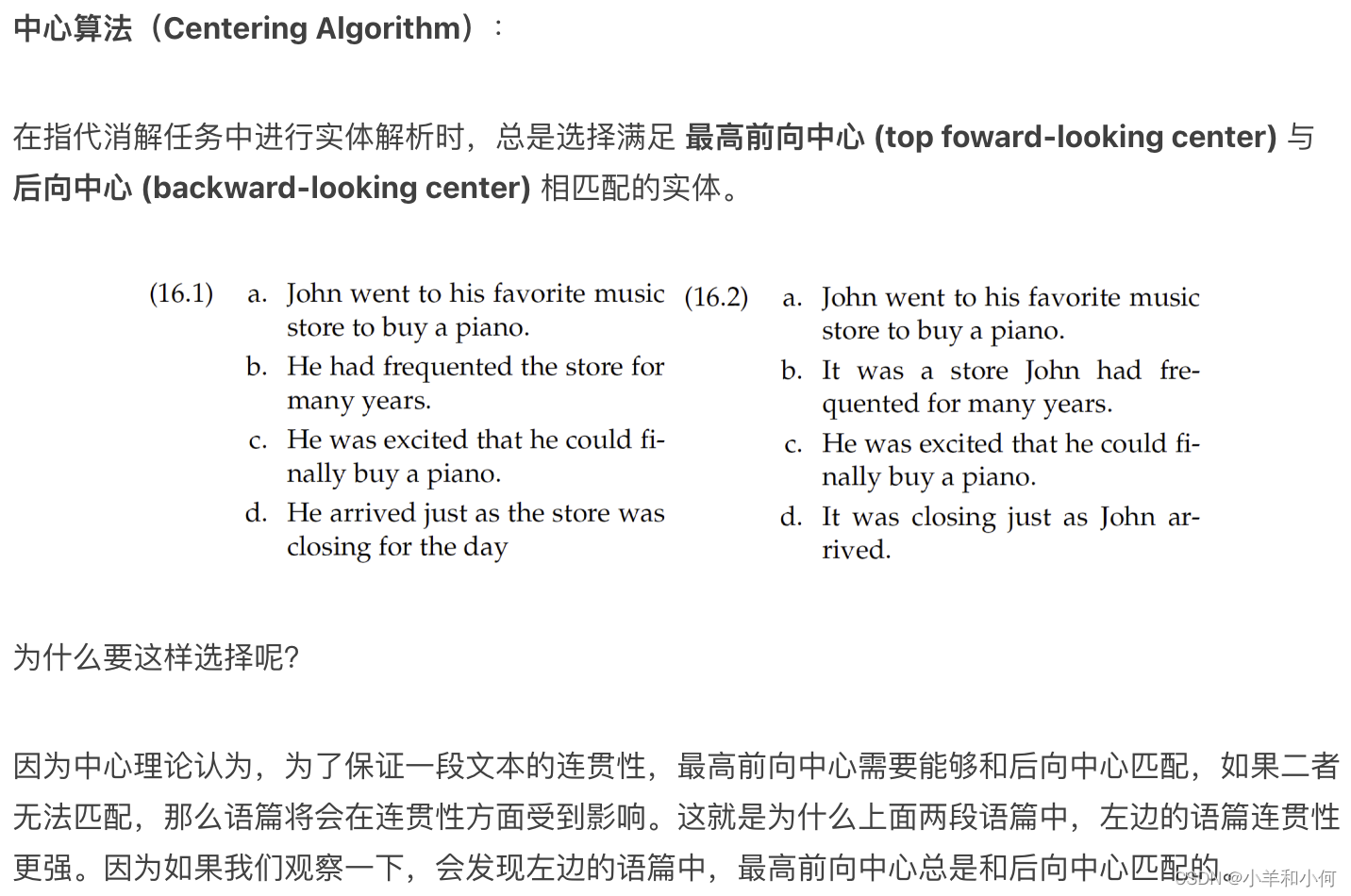 中心算法（Centering Algorithm）：

在指代消解任务中进行实体解析时，总是选择满足 最高前向中心 (top foward-looking center) 与 后向中心 (backward-looking center) 相匹配的实体。

(16.1) a. John went to his favorite music store to buy a piano.
b. He had frequented the store for many years.
c. He was excited that he could finally buy a piano.
d. He arrived just as the store was closing for the day

(16.2) a. John went to his favorite music store to buy a piano.
b. It was a store John had frequented for many years.
c. He was excited that he could finally buy a piano.
d. It was closing just as John arrived.

为什么要这样选择呢?

因为中心理论认为，为了保证一段文本的连贯性，最高前向中心需要能够和后向中心匹配，如果二者无法匹配，那么语篇将会在连贯性方面受到影响。这就是为什么上面两段语篇中，左边的语篇连贯性更强。因为如果我们观察一下，会发现左边的语篇中，最高前向中心总是和后向中心匹配的。

CSDN @小羊和小何